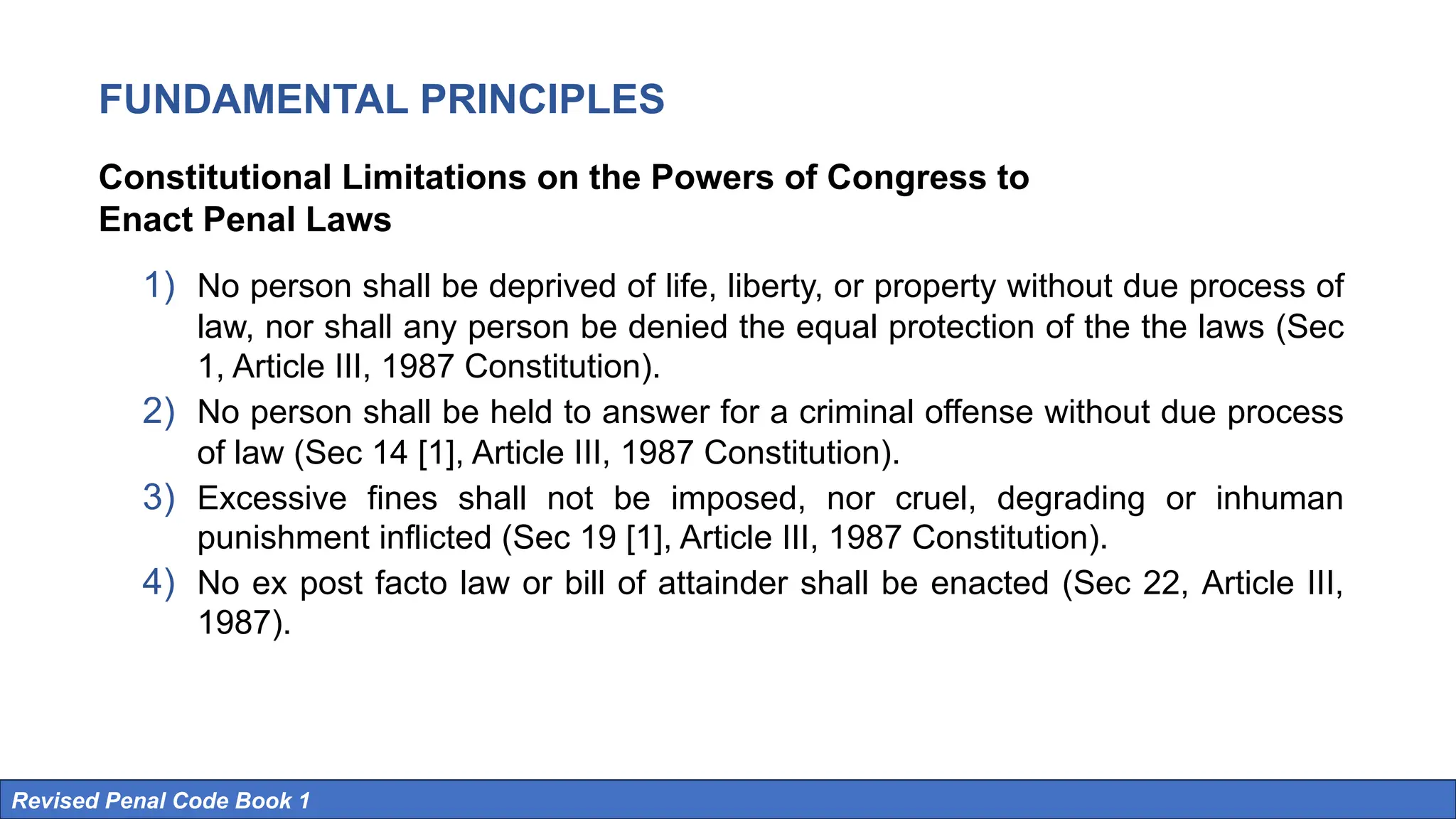 FUNDAMENTAL PRINCIPLES

Constitutional Limitations on the Powers of Congress to Enact Penal Laws

1) No person shall be deprived of life, liberty, or property without due process of law, nor shall any person be denied the equal protection of the the laws (Sec 1, Article III, 1987 Constitution).
2) No person shall be held to answer for a criminal offense without due process of law (Sec 14 [1], Article III, 1987 Constitution).
3) Excessive fines shall not be imposed, nor cruel, degrading or inhuman punishment inflicted (Sec 19 [1], Article III, 1987 Constitution).
4) No ex post facto law or bill of attainder shall be enacted (Sec 22, Article III, 1987).

Revised Penal Code Book 1